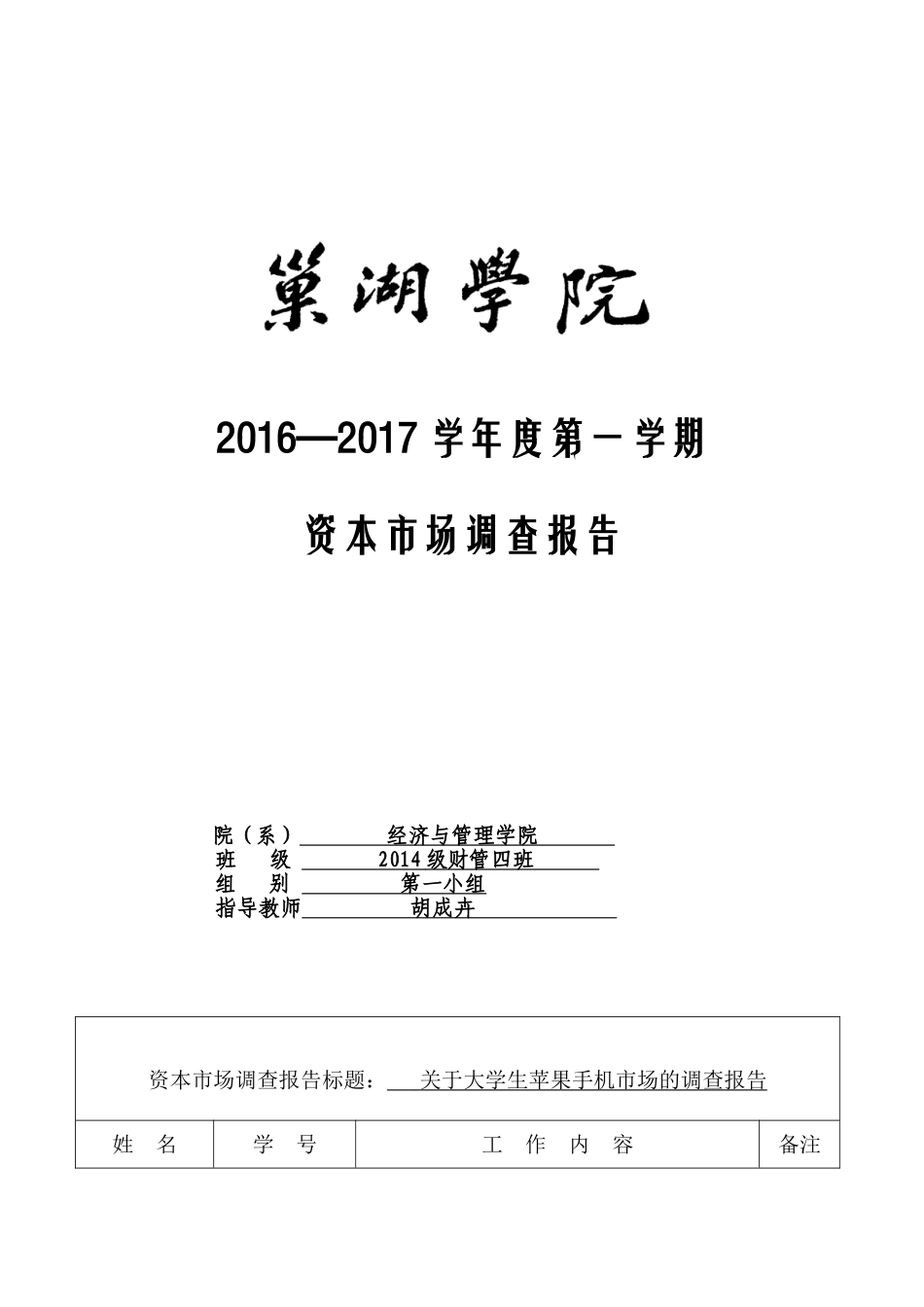 巢湖學院

2016—2017 学年度第一学期

资本市场调查报告

院（系） 经济与管理学院
班 级 2014 级财管四班
组 别 第一小组
指导教师 胡成卉

资本市场调查报告标题： 关于大学生苹果手机市场的调查报告

| 姓 名 | 学 号 | 工 作 内 容 | 备注 |
|---|---|---|---|